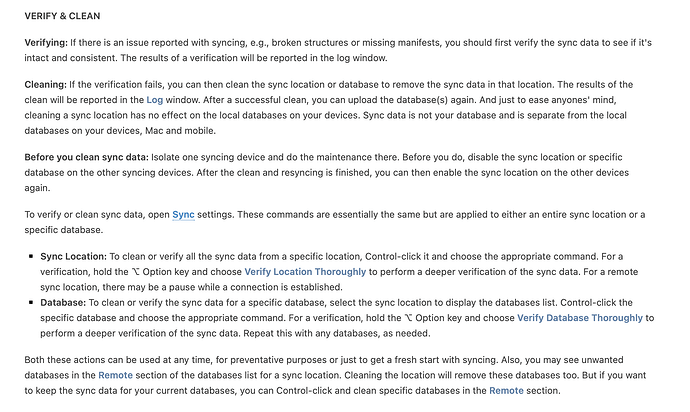 VERIFY & CLEAN

Verifying: If there is an issue reported with syncing, e.g., broken structures or missing manifests, you should first verify the sync data to see if it's intact and consistent. The results of a verification will be reported in the log window.

Cleaning: If the verification fails, you can then clean the sync location or database to remove the sync data in that location. The results of the clean will be reported in the Log window. After a successful clean, you can upload the database(s) again. And just to ease anyones' mind, cleaning a sync location has no effect on the local databases on your devices. Sync data is not your database and is separate from the local databases on your devices, Mac and mobile.

Before you clean sync data: Isolate one syncing device and do the maintenance there. Before you do, disable the sync location or specific database on the other syncing devices. After the clean and resyncing is finished, you can then enable the sync location on the other devices again.

To verify or clean sync data, open Sync settings. These commands are essentially the same but are applied to either an entire sync location or a specific database.

• Sync Location: To clean or verify all the sync data from a specific location, Control-click it and choose the appropriate command. For a verification, hold the ⌥ Option key and choose Verify Location Thoroughly to perform a deeper verification of the sync data. For a remote sync location, there may be a pause while a connection is established.
• Database: To clean or verify the sync data for a specific database, select the sync location to display the databases list. Control-click the specific database and choose the appropriate command. For a verification, hold the ⌥ Option key and choose Verify Database Thoroughly to perform a deeper verification of the sync data. Repeat this with any databases, as needed.

Both these actions can be used at any time, for preventative purposes or just to get a fresh start with syncing. Also, you may see unwanted databases in the Remote section of the databases list for a sync location. Cleaning the location will remove these databases too. But if you want to keep the sync data for your current databases, you can Control-click and clean specific databases in the Remote section.